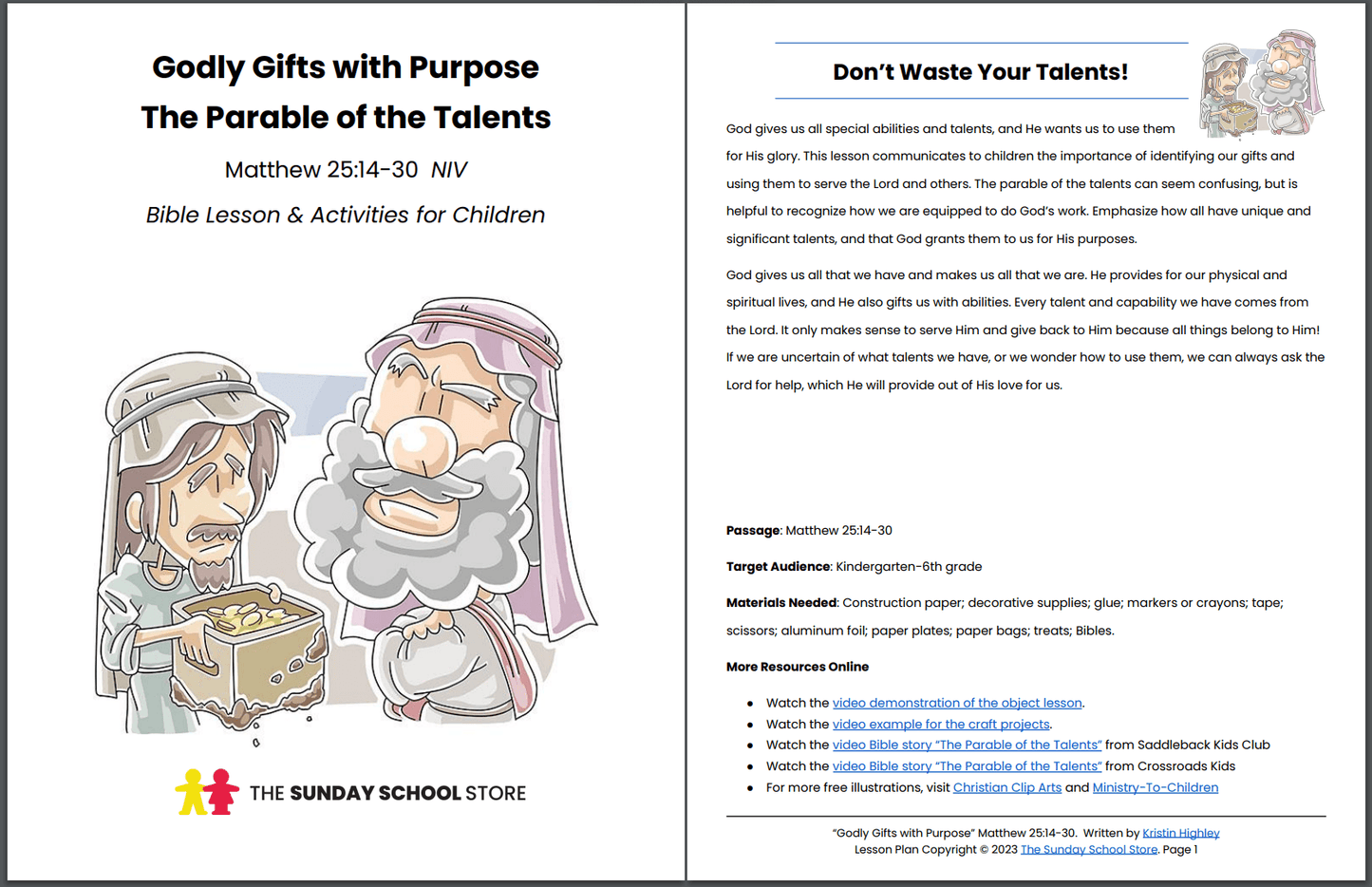 Godly Gifts with Purpose
The Parable of the Talents

Matthew 25:14-30 NIV

Bible Lesson & Activities for Children

THE SUNDAY SCHOOL STORE

Don't Waste Your Talents!

God gives us all special abilities and talents, and He wants us to use them for His glory. This lesson communicates to children the importance of identifying our gifts and using them to serve the Lord and others. The parable of the talents can seem confusing, but is helpful to recognize how we are equipped to do God's work. Emphasize how all have unique and significant talents, and that God grants them to us for His purposes.

God gives us all that we have and makes us all that we are. He provides for our physical and spiritual lives, and He also gifts us with abilities. Every talent and capability we have comes from the Lord. It only makes sense to serve Him and give back to Him because all things belong to Him! If we are uncertain of what talents we have, or we wonder how to use them, we can always ask the Lord for help, which He will provide out of His love for us.

Passage: Matthew 25:14-30

Target Audience: Kindergarten-6th grade

Materials Needed: Construction paper; decorative supplies; glue; markers or crayons; tape; scissors; aluminum foil; paper plates; paper bags; treats; Bibles.

More Resources Online

• Watch the video demonstration of the object lesson.
• Watch the video example for the craft projects.
• Watch the video Bible story "The Parable of the Talents" from Saddleback Kids Club
• Watch the video Bible story "The Parable of the Talents" from Crossroads Kids
• For more free illustrations, visit Christian Clip Arts and Ministry-To-Children

"Godly Gifts with Purpose" Matthew 25:14-30. Written by Kristin Highley
Lesson Plan Copyright © 2023 The Sunday School Store. Page 1